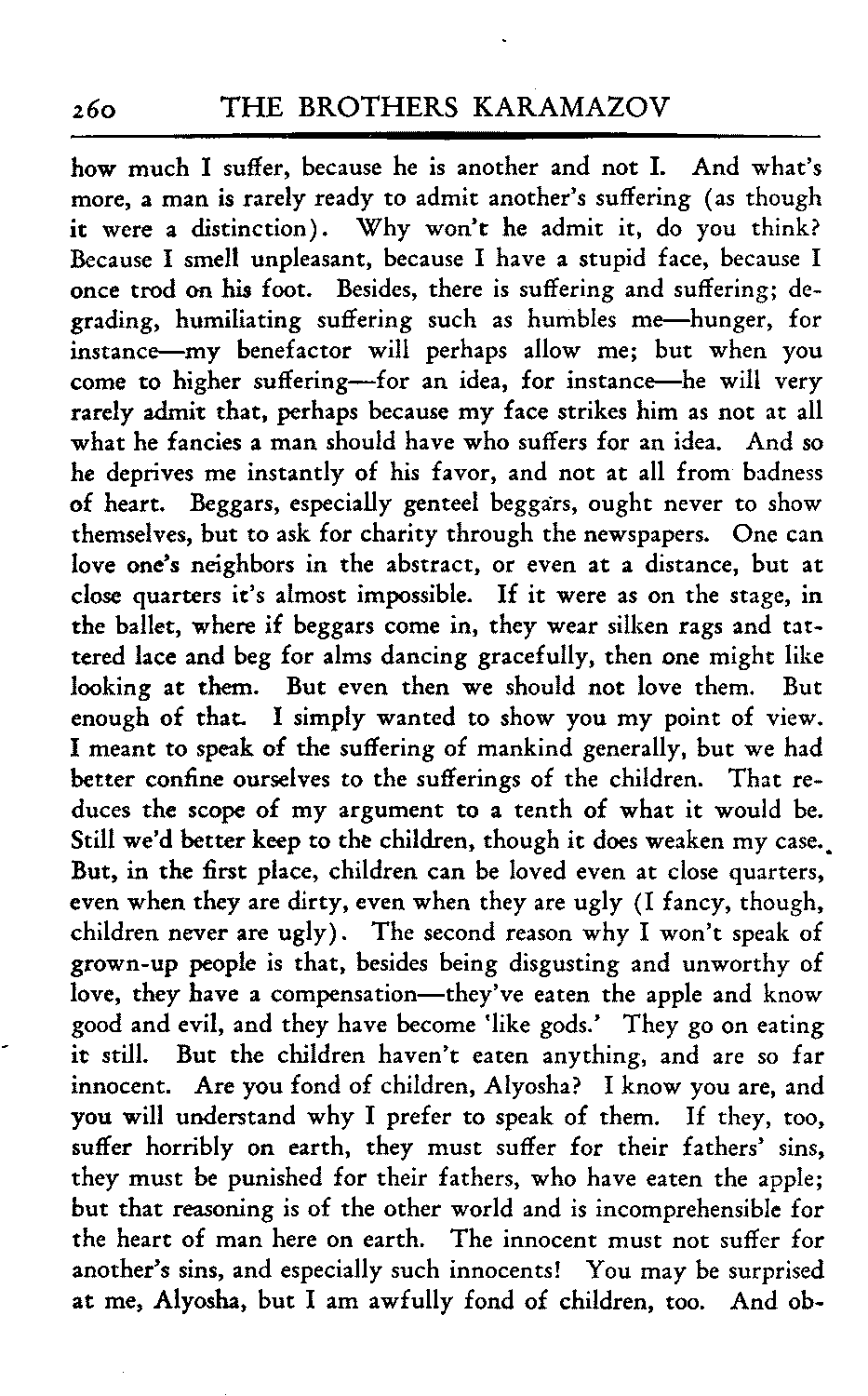 260 THE BROTHERS KARAMAZOV

how much I suffer, because he is another and not I. And what's more, a man is rarely ready to admit another's suffering (as though it were a distinction). Why won't he admit it, do you think? Because I smell unpleasant, because I have a stupid face, because I once trod on his foot. Besides, there is suffering and suffering; degrading, humiliating suffering such as humbles me—hunger, for instance—my benefactor will perhaps allow me; but when you come to higher suffering—for an idea, for instance—he will very rarely admit that, perhaps because my face strikes him as not at all what he fancies a man should have who suffers for an idea. And so he deprives me instantly of his favor, and not at all from badness of heart. Beggars, especially genteel beggars, ought never to show themselves, but to ask for charity through the newspapers. One can love one's neighbors in the abstract, or even at a distance, but at close quarters it's almost impossible. If it were as on the stage, in the ballet, where if beggars come in, they wear silken rags and tattered lace and beg for alms dancing gracefully, then one might like looking at them. But even then we should not love them. But enough of that. I simply wanted to show you my point of view. I meant to speak of the suffering of mankind generally, but we had better confine ourselves to the sufferings of the children. That reduces the scope of my argument to a tenth of what it would be. Still we'd better keep to the children, though it does weaken my case. But, in the first place, children can be loved even at close quarters, even when they are dirty, even when they are ugly (I fancy, though, children never are ugly). The second reason why I won't speak of grown-up people is that, besides being disgusting and unworthy of love, they have a compensation—they've eaten the apple and know good and evil, and they have become 'like gods.' They go on eating it still. But the children haven't eaten anything, and are so far innocent. Are you fond of children, Alyosha? I know you are, and you will understand why I prefer to speak of them. If they, too, suffer horribly on earth, they must suffer for their fathers' sins, they must be punished for their fathers, who have eaten the apple; but that reasoning is of the other world and is incomprehensible for the heart of man here on earth. The innocent must not suffer for another's sins, and especially such innocents! You may be surprised at me, Alyosha, but I am awfully fond of children, too. And ob-